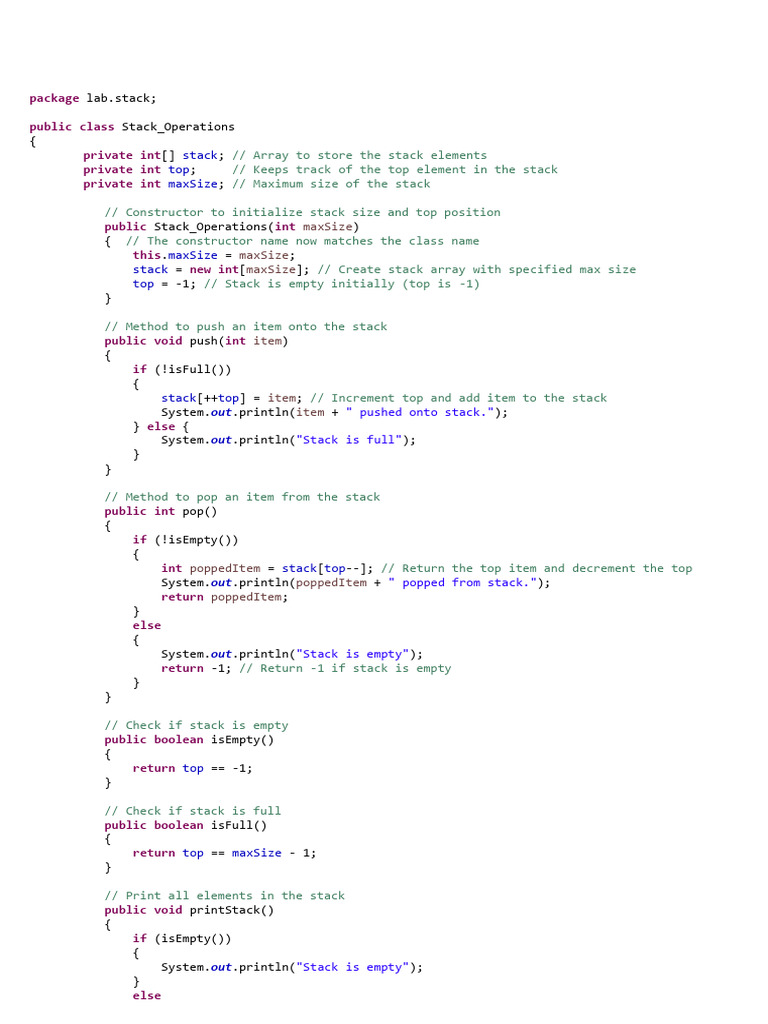 package lab.stack;

public class Stack_Operations
{
        private int[] stack; // Array to store the stack elements
        private int top;     // Keeps track of the top element in the stack
        private int maxSize; // Maximum size of the stack

           // Constructor to initialize stack size and top position
           public Stack_Operations(int maxSize)
           {  // The constructor name now matches the class name
               this.maxSize = maxSize;
               stack = new int[maxSize]; // Create stack array with specified max size
               top = -1; // Stack is empty initially (top is -1)
           }

           // Method to push an item onto the stack
           public void push(int item)
           {
               if (!isFull())
               {
                   stack[++top] = item; // Increment top and add item to the stack
                   System.out.println(item + " pushed onto stack.");
               } else {
                   System.out.println("Stack is full");
               }
           }

           // Method to pop an item from the stack
           public int pop()
           {
               if (!isEmpty())
               {
                   int poppedItem = stack[top--]; // Return the top item and decrement the top
                   System.out.println(poppedItem + " popped from stack.");
                   return poppedItem;
               }
               else
               {
                   System.out.println("Stack is empty");
                   return -1; // Return -1 if stack is empty
               }
           }

           // Check if stack is empty
           public boolean isEmpty()
           {
               return top == -1;
           }

           // Check if stack is full
           public boolean isFull()
           {
               return top == maxSize - 1;
           }

           // Print all elements in the stack
           public void printStack()
           {
               if (isEmpty())
               {
                   System.out.println("Stack is empty");
               }
               else